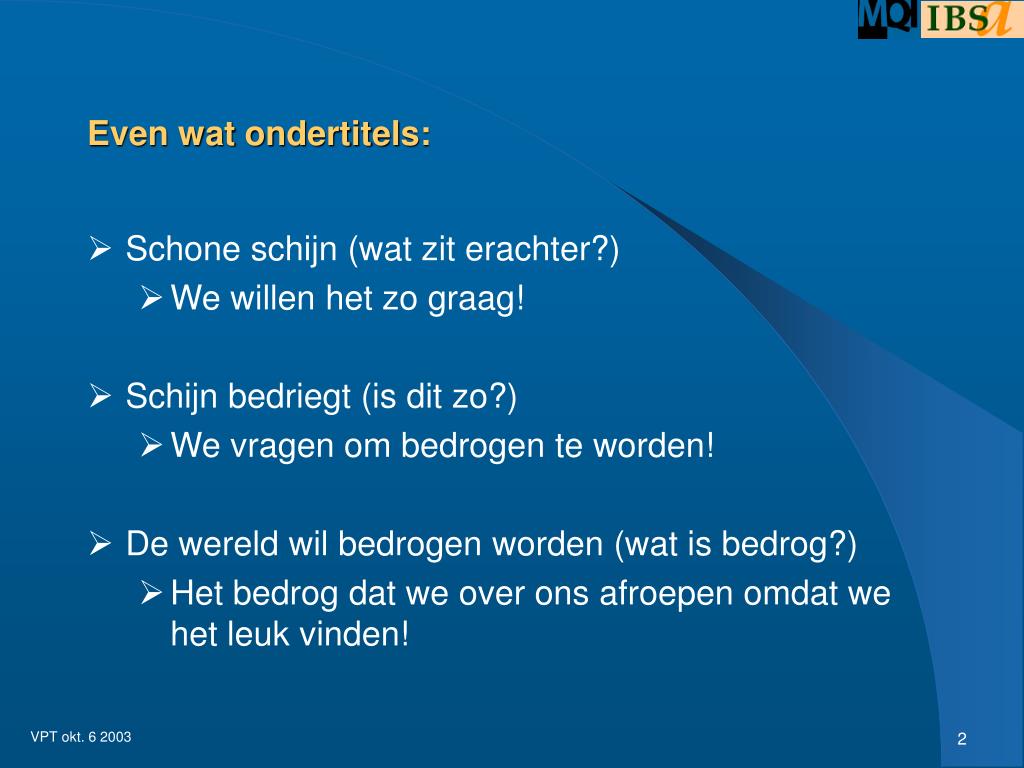 MQ IBS a

Even wat ondertitels:

➢ Schone schijn (wat zit erachter?)
➢ We willen het zo graag!

➢ Schijn bedriegt (is dit zo?)
➢ We vragen om bedrogen te worden!

➢ De wereld wil bedrogen worden (wat is bedrog?)
➢ Het bedrog dat we over ons afroepen omdat we het leuk vinden!

VPT okt. 6 2003

2